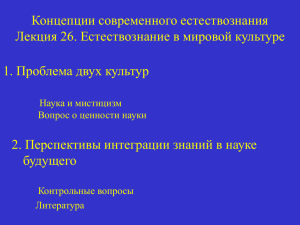 Концепции современного естествознания
Лекция 26. Естествознание в мировой культуре

1. Проблема двух культур

Наука и мистицизм
Вопрос о ценности науки

2. Перспективы интеграции знаний в науке будущего

Контрольные вопросы

Литература